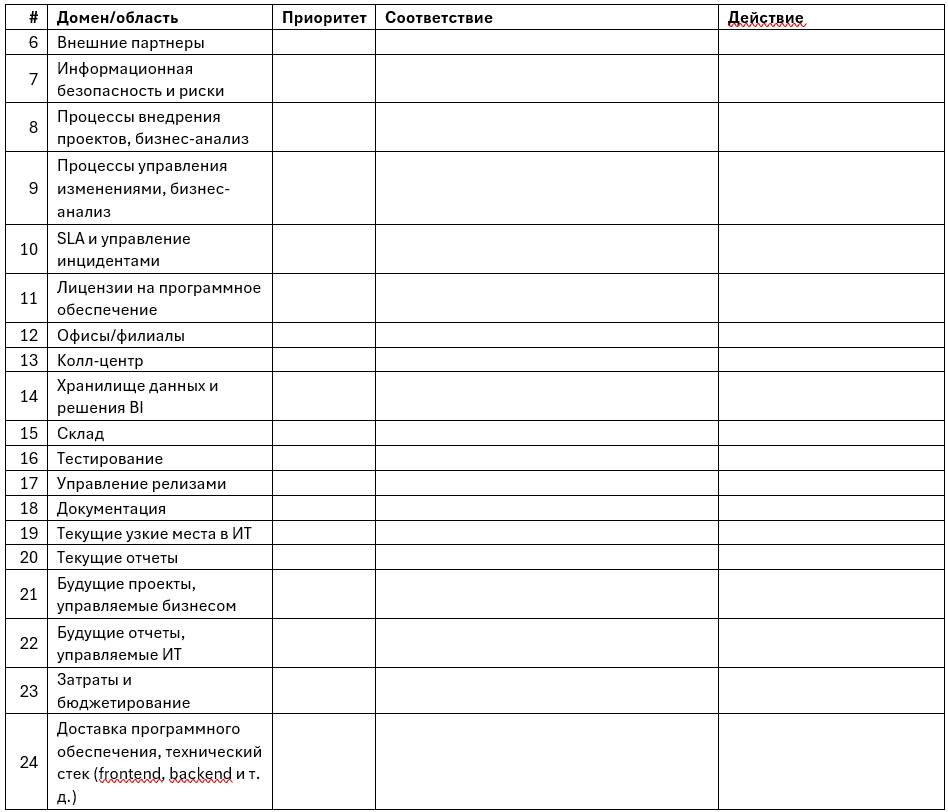 | # | Домен/область | Приоритет | Соответствие | Действие |
|---|---|---|---|---|
| 6 | Внешние партнеры | | | |
| 7 | Информационная безопасность и риски | | | |
| 8 | Процессы внедрения проектов, бизнес-анализ | | | |
| 9 | Процессы управления изменениями, бизнес-анализ | | | |
| 10 | SLA и управление инцидентами | | | |
| 11 | Лицензии на программное обеспечение | | | |
| 12 | Офисы/филиалы | | | |
| 13 | Колл-центр | | | |
| 14 | Хранилище данных и решения BI | | | |
| 15 | Склад | | | |
| 16 | Тестирование | | | |
| 17 | Управление релизами | | | |
| 18 | Документация | | | |
| 19 | Текущие узкие места в ИТ | | | |
| 20 | Текущие отчеты | | | |
| 21 | Будущие проекты, управляемые бизнесом | | | |
| 22 | Будущие отчеты, управляемые ИТ | | | |
| 23 | Затраты и бюджетирование | | | |
| 24 | Доставка программного обеспечения, технический стек (frontend, backend и т. д.) | | | |